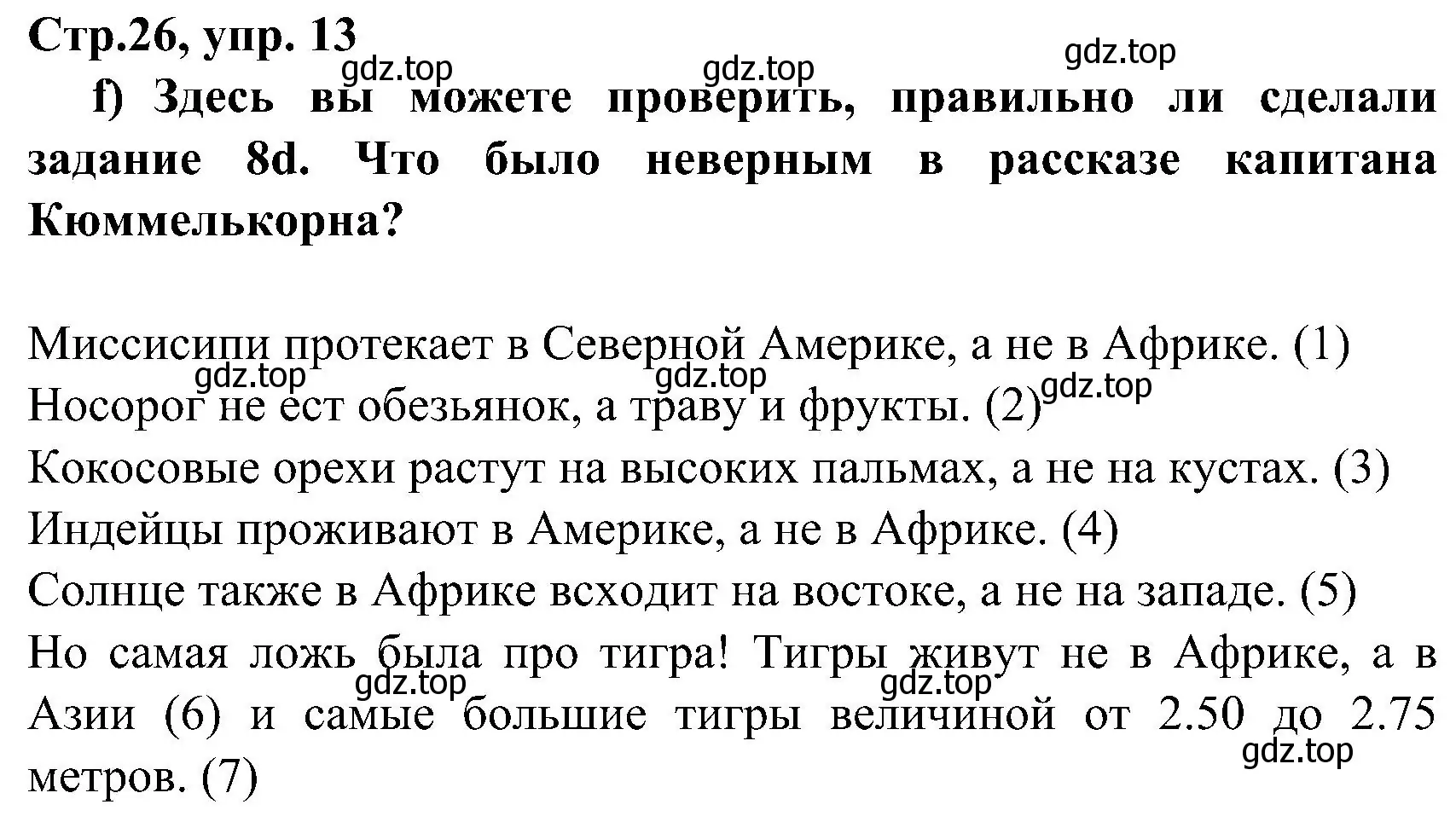 Стр.26, упр. 13
gdz.top gdz.top gdz.top

f) Здесь вы можете проверить, правильно ли сделали задание 8d. Что было неверным в рассказе капитана Кюммелькорна?

Миссисипи протекает в Северной Америке, а не в Африке. (1)
gdz.top gdz.top gdz.top
Носорог не ест обезьянок, а траву и фрукты. (2)
Кокосовые орехи растут на высоких пальмах, а не на кустах. (3)
Индейцы проживают в Америке, а не в Африке. (4)
Солнце также в Африке всходит на востоке, а не на западе. (5)
Но самая ложь была про тигра! Тигры живут не в Африке, а в Азии (6) и самые большие тигры величиной от 2.50 до 2.75 метров. (7)
gdz.top gdz.top gdz.top